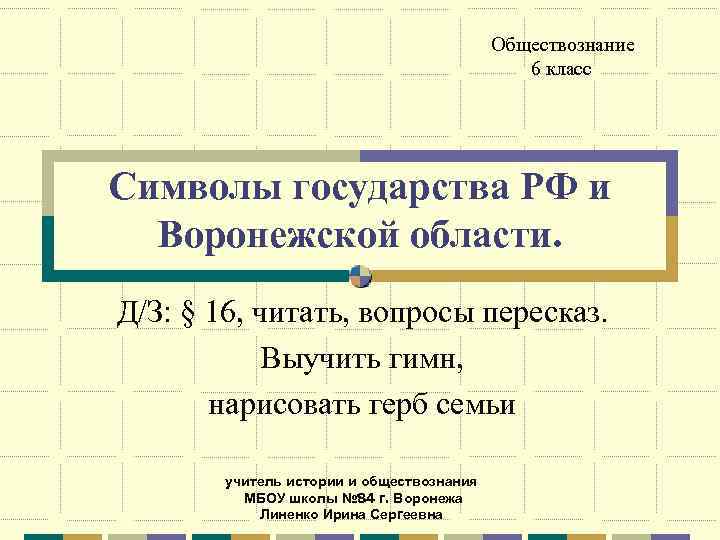 Обществознание
6 класс

Символы государства РФ и Воронежской области.

Д/З: § 16, читать, вопросы пересказ.
Выучить гимн,
нарисовать герб семьи

учитель истории и обществознания
МБОУ школы №84 г. Воронежа
Линенко Ирина Сергеевна